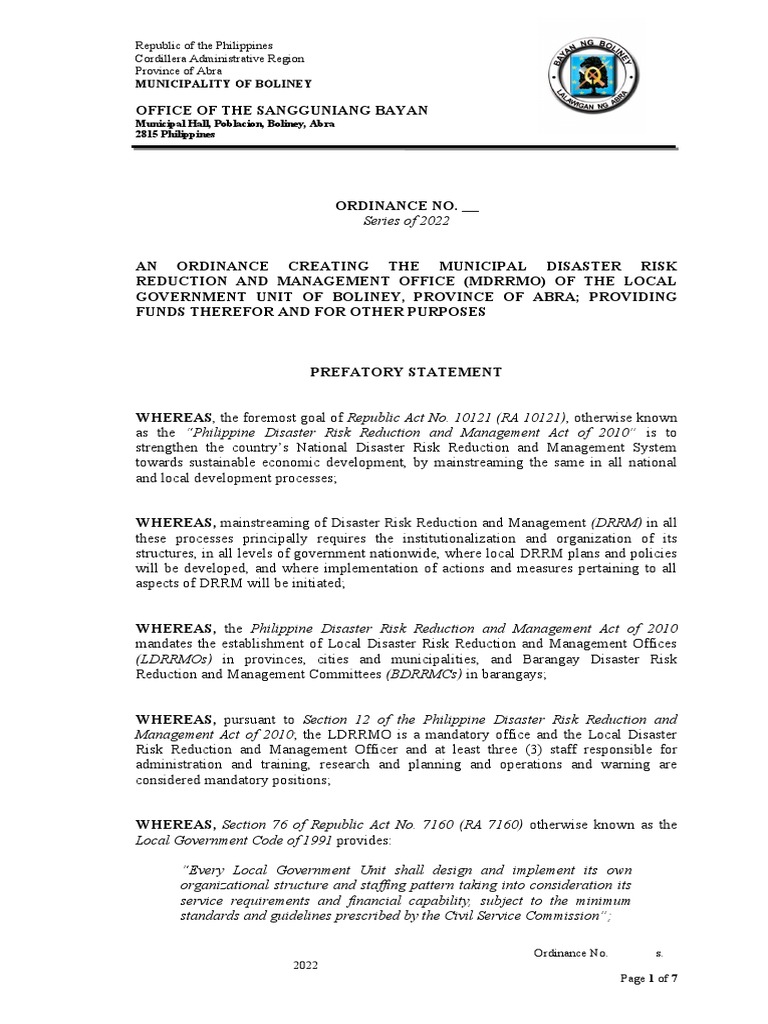 Republic of the Philippines
Cordillera Administrative Region
Province of Abra
MUNICIPALITY OF BOLINEY

OFFICE OF THE SANGGUNIANG BAYAN
Municipal Hall, Poblacion, Boliney, Abra
2815 Philippines

BAYAN NG BOLINEY
LALAWIGAN NG ABRA

ORDINANCE NO. __
Series of 2022

AN ORDINANCE CREATING THE MUNICIPAL DISASTER RISK REDUCTION AND MANAGEMENT OFFICE (MDRRMO) OF THE LOCAL GOVERNMENT UNIT OF BOLINEY, PROVINCE OF ABRA; PROVIDING FUNDS THEREFOR AND FOR OTHER PURPOSES

PREFATORY STATEMENT

WHEREAS, the foremost goal of Republic Act No. 10121 (RA 10121), otherwise known as the "Philippine Disaster Risk Reduction and Management Act of 2010" is to strengthen the country's National Disaster Risk Reduction and Management System towards sustainable economic development, by mainstreaming the same in all national and local development processes;

WHEREAS, mainstreaming of Disaster Risk Reduction and Management (DRRM) in all these processes principally requires the institutionalization and organization of its structures, in all levels of government nationwide, where local DRRM plans and policies will be developed, and where implementation of actions and measures pertaining to all aspects of DRRM will be initiated;

WHEREAS, the Philippine Disaster Risk Reduction and Management Act of 2010 mandates the establishment of Local Disaster Risk Reduction and Management Offices (LDRRMOs) in provinces, cities and municipalities, and Barangay Disaster Risk Reduction and Management Committees (BDRRMCs) in barangays;

WHEREAS, pursuant to Section 12 of the Philippine Disaster Risk Reduction and Management Act of 2010, the LDRRMO is a mandatory office and the Local Disaster Risk Reduction and Management Officer and at least three (3) staff responsible for administration and training, research and planning and operations and warning are considered mandatory positions;

WHEREAS, Section 76 of Republic Act No. 7160 (RA 7160) otherwise known as the Local Government Code of 1991 provides:

"Every Local Government Unit shall design and implement its own organizational structure and staffing pattern taking into consideration its service requirements and financial capability, subject to the minimum standards and guidelines prescribed by the Civil Service Commission";

Ordinance No. s.
2022
Page 1 of 7